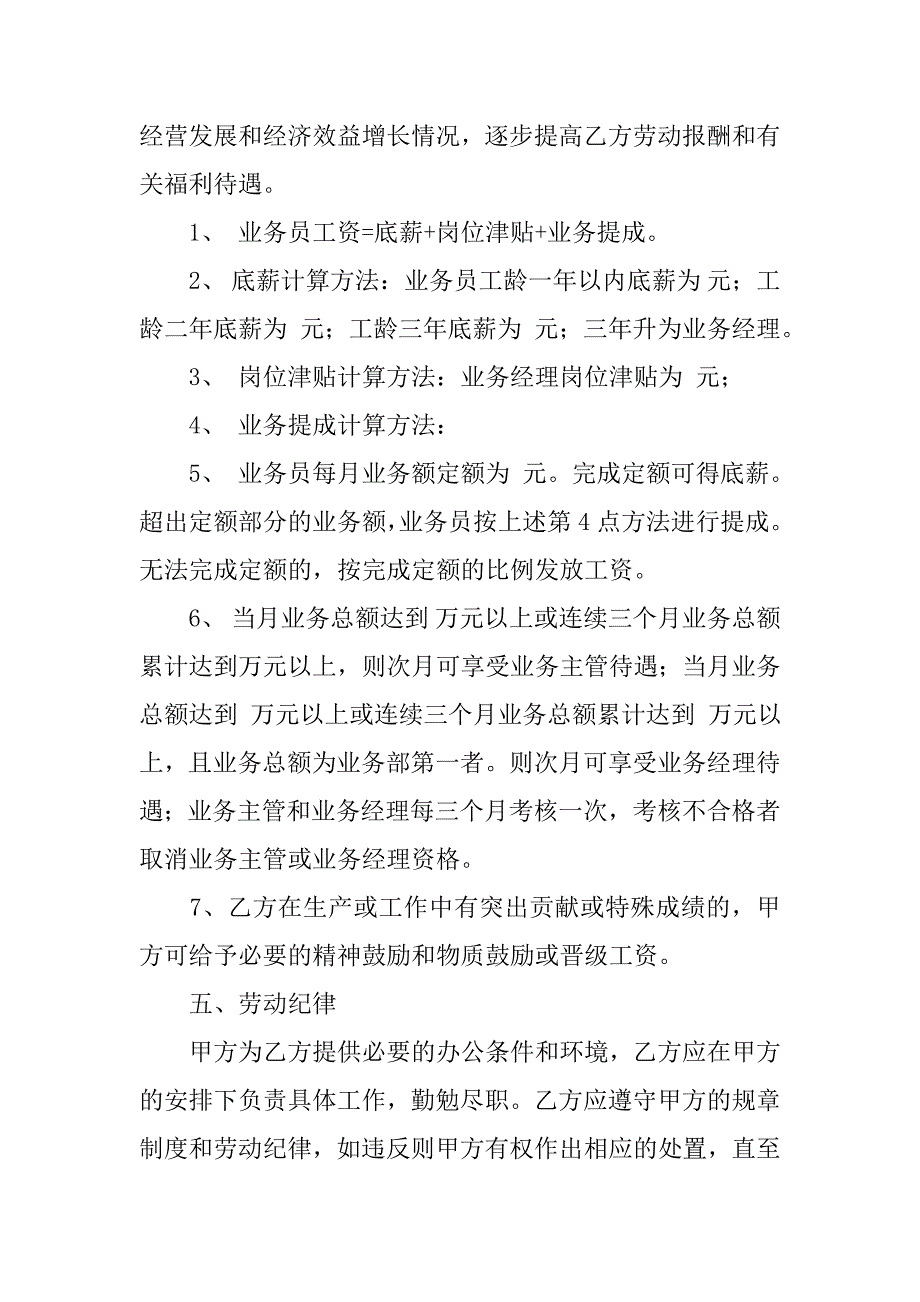 经营发展和经济效益增长情况，逐步提高乙方劳动报酬和有关福利待遇。

1、 业务员工资=底薪+岗位津贴+业务提成。

2、 底薪计算方法：业务员工龄一年以内底薪为 元；工龄二年底薪为 元；工龄三年底薪为 元；三年升为业务经理。

3、 岗位津贴计算方法：业务经理岗位津贴为 元；

4、 业务提成计算方法：

5、 业务员每月业务额定额为 元。完成定额可得底薪。超出定额部分的业务额，业务员按上述第 4 点方法进行提成。无法完成定额的，按完成定额的比例发放工资。

6、 当月业务总额达到 万元以上或连续三个月业务总额累计达到万元以上，则次月可享受业务主管待遇；当月业务总额达到 万元以上或连续三个月业务总额累计达到 万元以上，且业务总额为业务部第一者。则次月可享受业务经理待遇；业务主管和业务经理每三个月考核一次，考核不合格者取消业务主管或业务经理资格。

7、乙方在生产或工作中有突出贡献或特殊成绩的，甲方可给予必要的精神鼓励和物质鼓励或晋级工资。

五、劳动纪律

甲方为乙方提供必要的办公条件和环境，乙方应在甲方的安排下负责具体工作，勤勉尽职。乙方应遵守甲方的规章制度和劳动纪律，如违反则甲方有权作出相应的处置，直至